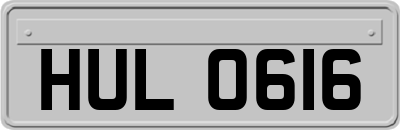 HUL 0616